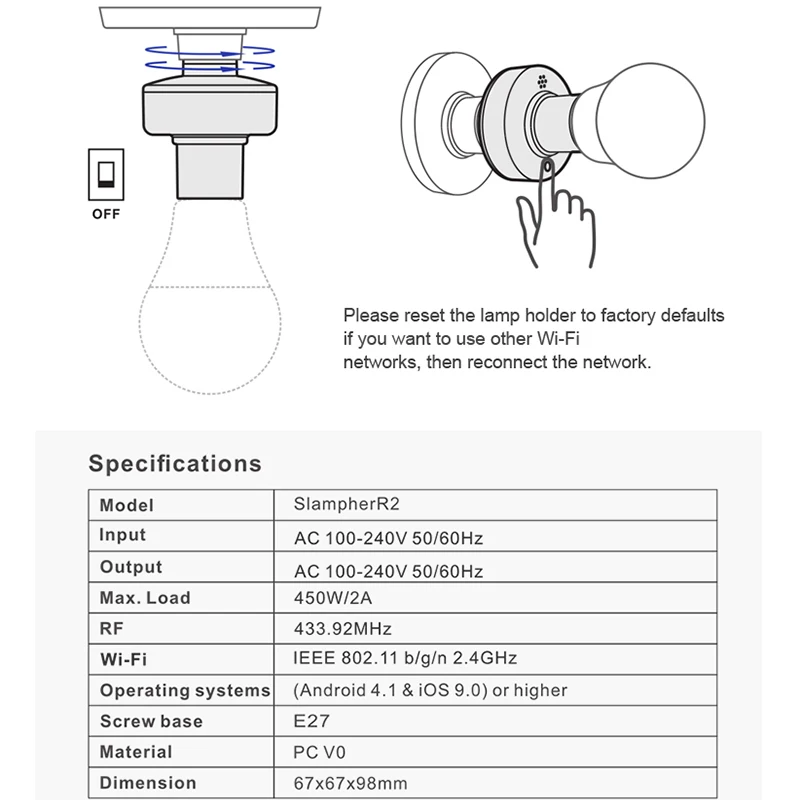 OFF

Please reset the lamp holder to factory defaults if you want to use other Wi-Fi networks, then reconnect the network.

Specifications

| Model | SlampherR2 |
|---|---|
| Input | AC 100-240V 50/60Hz |
| Output | AC 100-240V 50/60Hz |
| Max. Load | 450W/2A |
| RF | 433.92MHz |
| Wi-Fi | IEEE 802.11 b/g/n 2.4GHz |
| Operating systems | (Android 4.1 & iOS 9.0) or higher |
| Screw base | E27 |
| Material | PC V0 |
| Dimension | 67x67x98mm |